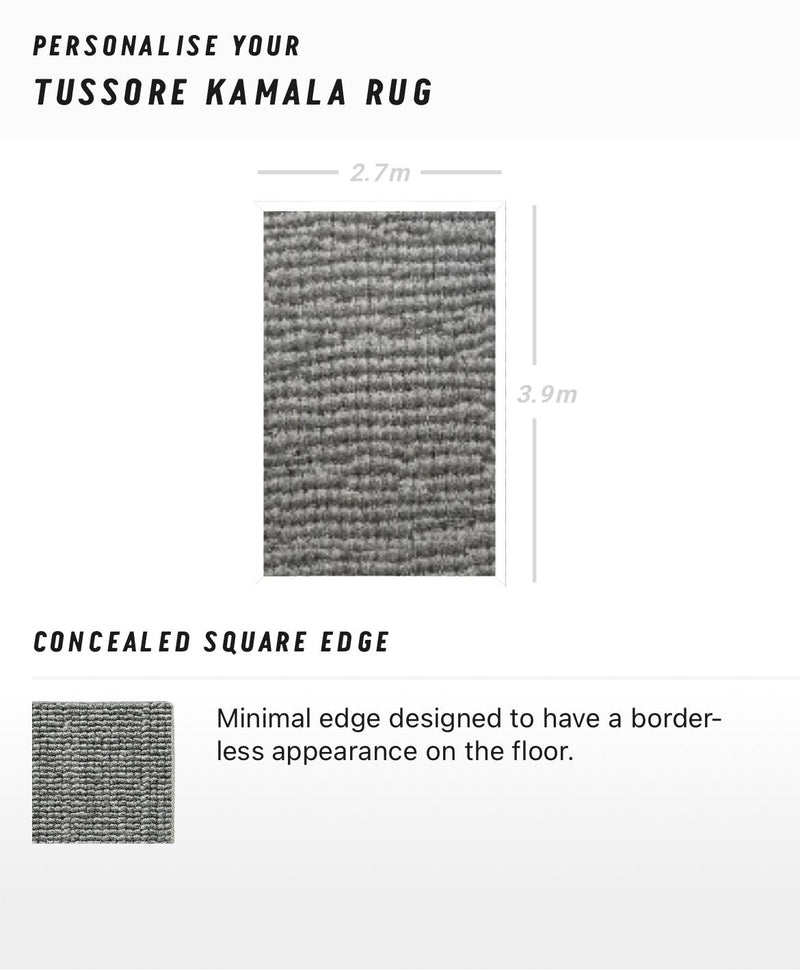 PERSONALISE YOUR
TUSSORE KAMALA RUG

2.7m

3.9m

CONCEALED SQUARE EDGE

Minimal edge designed to have a borderless appearance on the floor.